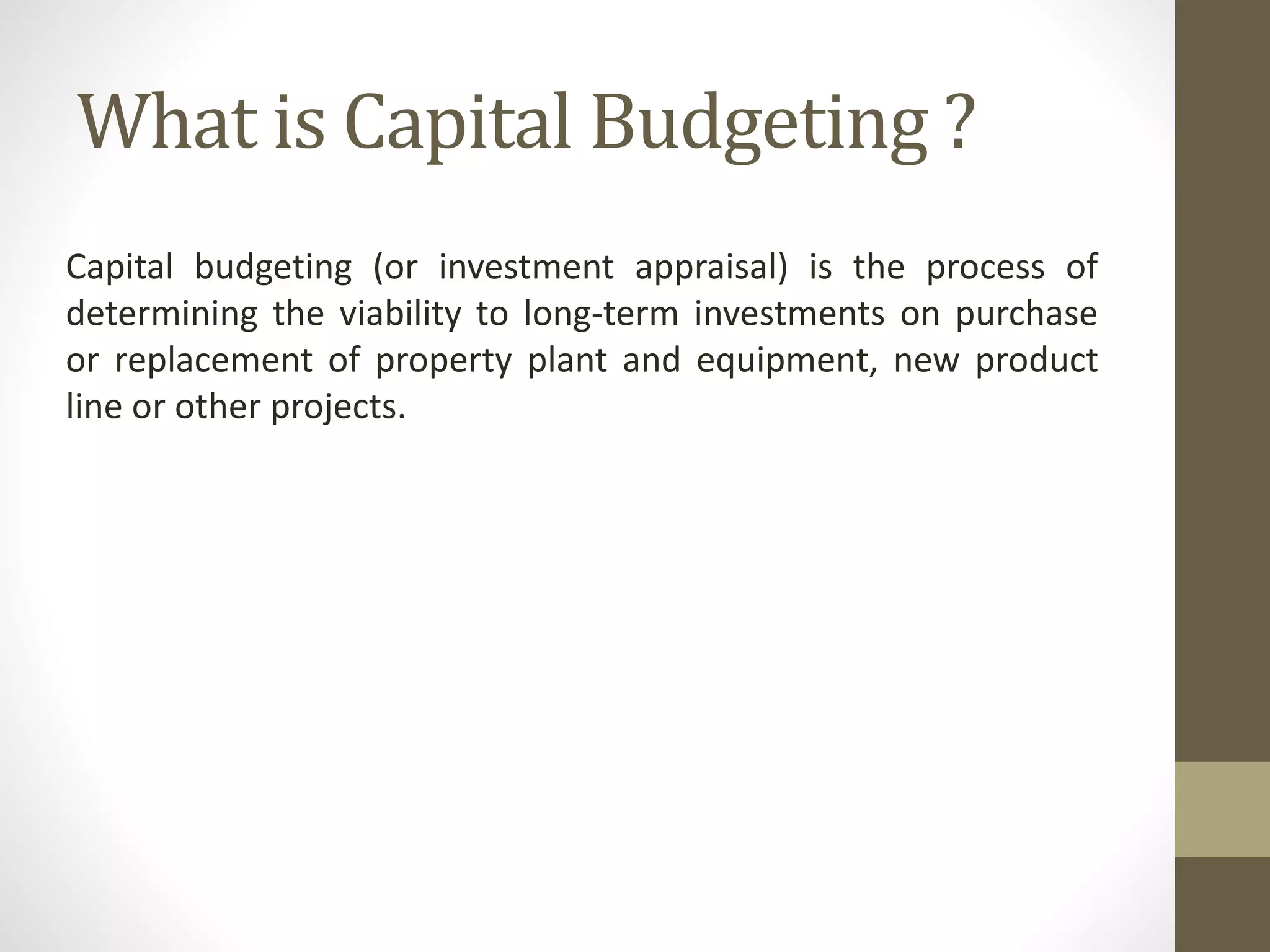 What is Capital Budgeting ?

Capital budgeting (or investment appraisal) is the process of determining the viability to long-term investments on purchase or replacement of property plant and equipment, new product line or other projects.